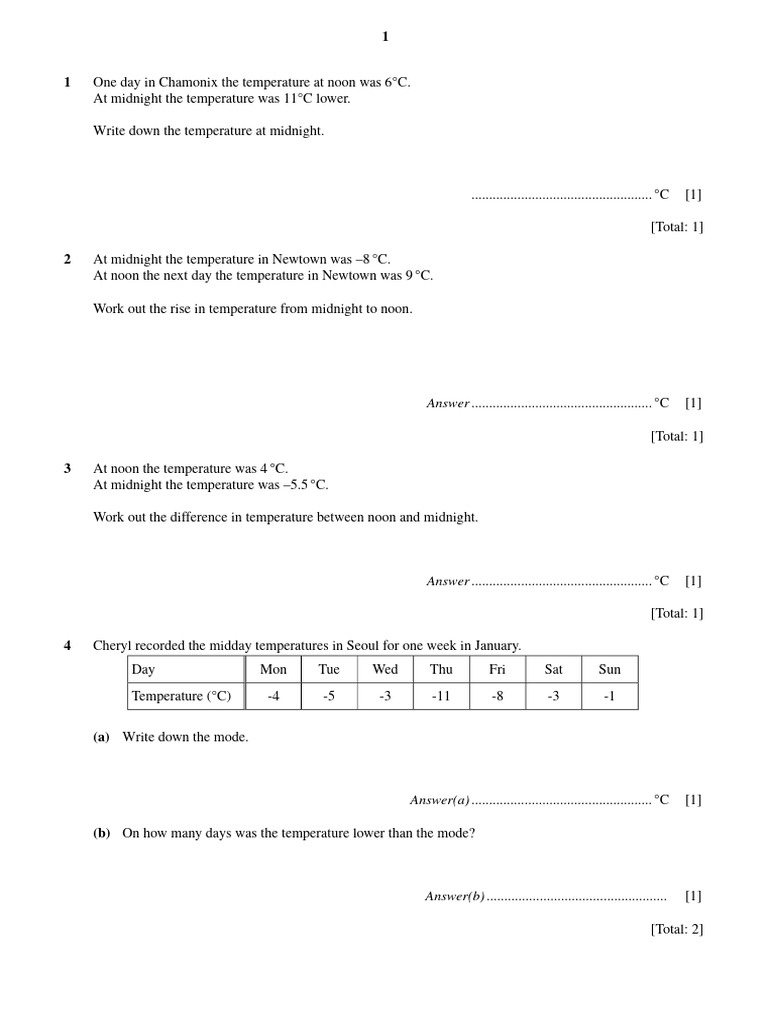 1

1 One day in Chamonix the temperature at noon was 6°C.
At midnight the temperature was 11°C lower.

Write down the temperature at midnight.

.................................................. °C [1]

[Total: 1]

2 At midnight the temperature in Newtown was –8 °C.
At noon the next day the temperature in Newtown was 9 °C.

Work out the rise in temperature from midnight to noon.

Answer .................................................. °C [1]

[Total: 1]

3 At noon the temperature was 4 °C.
At midnight the temperature was –5.5 °C.

Work out the difference in temperature between noon and midnight.

Answer .................................................. °C [1]

[Total: 1]

4 Cheryl recorded the midday temperatures in Seoul for one week in January.

| Day | Mon | Tue | Wed | Thu | Fri | Sat | Sun |
|---|---|---|---|---|---|---|---|
| Temperature (°C) | -4 | -5 | -3 | -11 | -8 | -3 | -1 |

(a) Write down the mode.

Answer(a) .................................................. °C [1]

(b) On how many days was the temperature lower than the mode?

Answer(b) .................................................. [1]

[Total: 2]